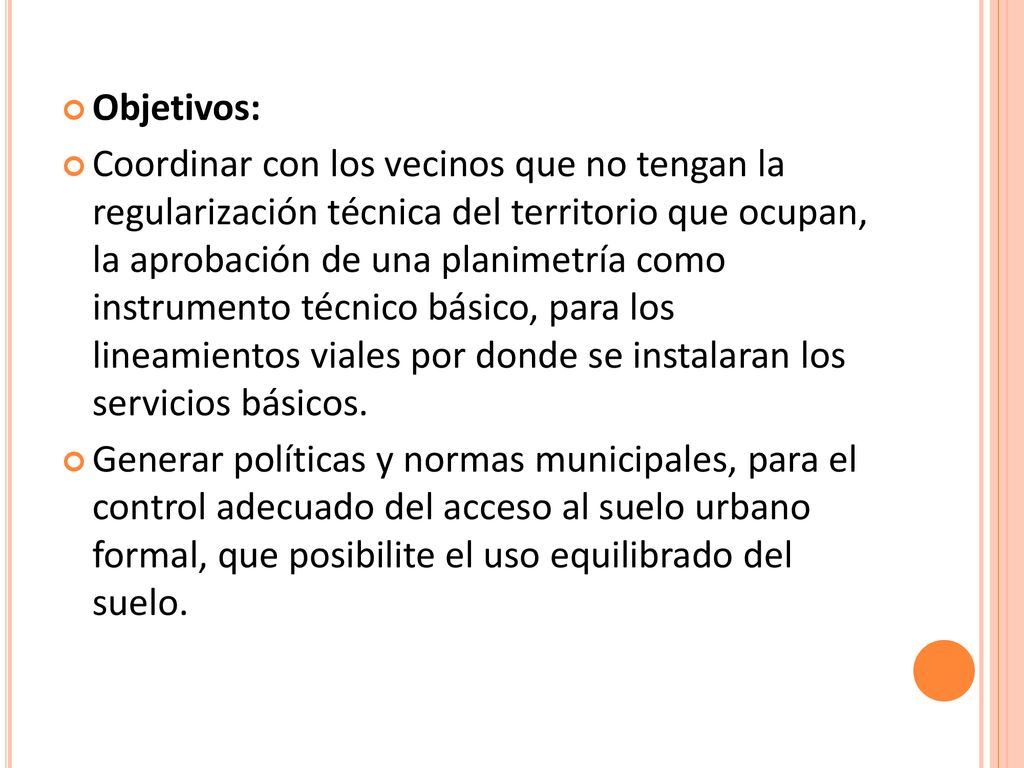 Objetivos:

Coordinar con los vecinos que no tengan la regularización técnica del territorio que ocupan, la aprobación de una planimetría como instrumento técnico básico, para los lineamientos viales por donde se instalaran los servicios básicos.

Generar políticas y normas municipales, para el control adecuado del acceso al suelo urbano formal, que posibilite el uso equilibrado del suelo.